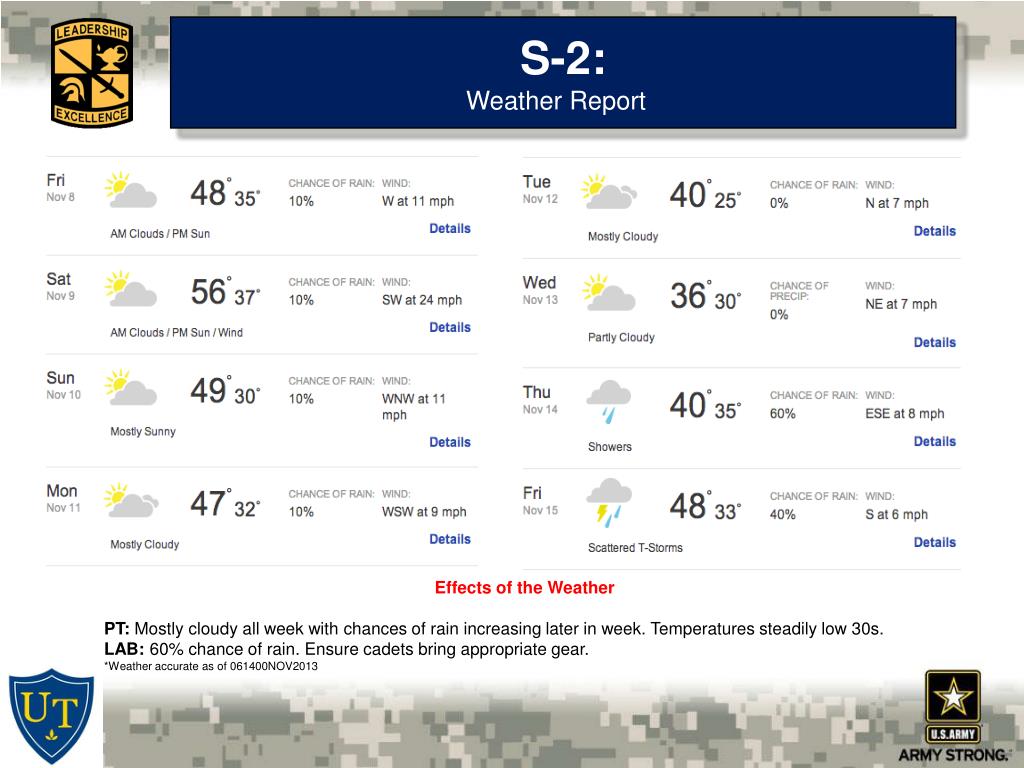 LEADERSHIP
EXCELLENCE

S-2:
Weather Report

Fri
Nov 8
48° 35°
CHANCE OF RAIN: 10%
WIND: W at 11 mph
AM Clouds / PM Sun
Details

Sat
Nov 9
56° 37°
CHANCE OF RAIN: 10%
WIND: SW at 24 mph
AM Clouds / PM Sun / Wind
Details

Sun
Nov 10
49° 30°
CHANCE OF RAIN: 10%
WIND: WNW at 11 mph
Mostly Sunny
Details

Mon
Nov 11
47° 32°
CHANCE OF RAIN: 10%
WIND: WSW at 9 mph
Mostly Cloudy
Details

Tue
Nov 12
40° 25°
CHANCE OF RAIN: 0%
WIND: N at 7 mph
Mostly Cloudy
Details

Wed
Nov 13
36° 30°
CHANCE OF PRECIP: 0%
WIND: NE at 7 mph
Partly Cloudy
Details

Thu
Nov 14
40° 35°
CHANCE OF RAIN: 60%
WIND: ESE at 8 mph
Showers
Details

Fri
Nov 15
48° 33°
CHANCE OF RAIN: 40%
WIND: S at 6 mph
Scattered T-Storms
Details

Effects of the Weather

PT: Mostly cloudy all week with chances of rain increasing later in week. Temperatures steadily low 30s.
LAB: 60% chance of rain. Ensure cadets bring appropriate gear.
*Weather accurate as of 061400NOV2013

UT

U.S.ARMY
ARMY STRONG.